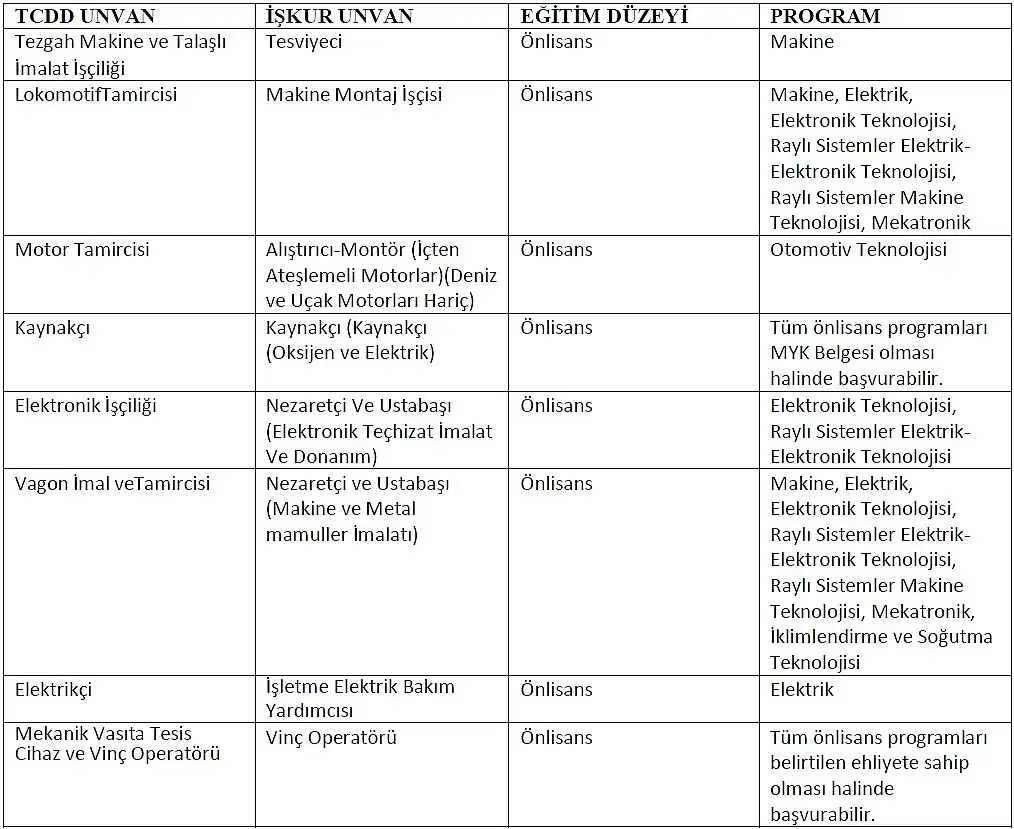 | TCDD UNVAN | İŞKUR UNVAN | EĞİTİM DÜZEYİ | PROGRAM |
|---|---|---|---|
| Tezgah Makine ve Talaşlı İmalat İşçiliği | Tesviyeci | Önlisans | Makine |
| LokomotifTamircisi | Makine Montaj İşçisi | Önlisans | Makine, Elektrik, Elektronik Teknolojisi, Raylı Sistemler Elektrik-Elektronik Teknolojisi, Raylı Sistemler Makine Teknolojisi, Mekatronik |
| Motor Tamircisi | Alıştırıcı-Montör (İçten Ateşlemeli Motorlar)(Deniz ve Uçak Motorları Hariç) | Önlisans | Otomotiv Teknolojisi |
| Kaynakçı | Kaynakçı (Kaynakçı (Oksijen ve Elektrik) | Önlisans | Tüm önlisans programları MYK Belgesi olması halinde başvurabilir. |
| Elektronik İşçiliği | Nezaretçi Ve Ustabaşı (Elektronik Teçhizat İmalat Ve Donanım) | Önlisans | Elektronik Teknolojisi, Raylı Sistemler Elektrik-Elektronik Teknolojisi |
| Vagon İmal veTamircisi | Nezaretçi ve Ustabaşı (Makine ve Metal mamuller İmalatı) | Önlisans | Makine, Elektrik, Elektronik Teknolojisi, Raylı Sistemler Elektrik-Elektronik Teknolojisi, Raylı Sistemler Makine Teknolojisi, Mekatronik, İklimlendirme ve Soğutma Teknolojisi |
| Elektrikçi | İşletme Elektrik Bakım Yardımcısı | Önlisans | Elektrik |
| Mekanik Vasıta Tesis Cihaz ve Vinç Operatörü | Vinç Operatörü | Önlisans | Tüm önlisans programları belirtilen ehliyete sahip olması halinde başvurabilir. |